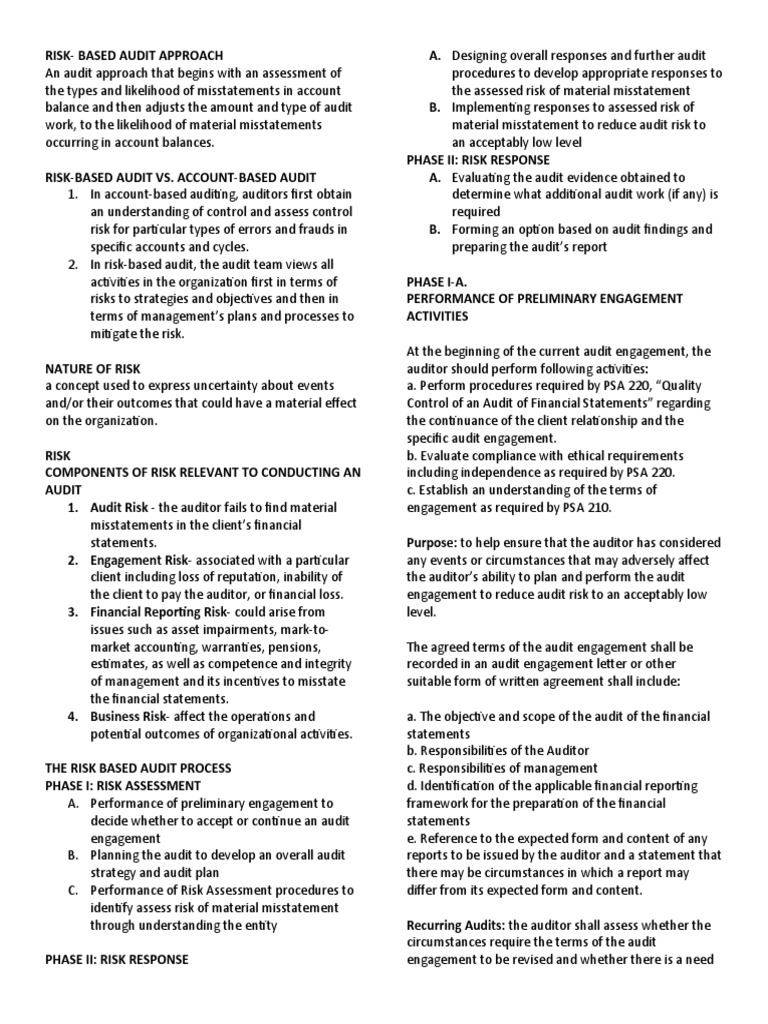 RISK- BASED AUDIT APPROACH
An audit approach that begins with an assessment of the types and likelihood of misstatements in account balance and then adjusts the amount and type of audit work, to the likelihood of material misstatements occurring in account balances.

RISK-BASED AUDIT VS. ACCOUNT-BASED AUDIT
1. In account-based auditing, auditors first obtain an understanding of control and assess control risk for particular types of errors and frauds in specific accounts and cycles.
2. In risk-based audit, the audit team views all activities in the organization first in terms of risks to strategies and objectives and then in terms of management's plans and processes to mitigate the risk.

NATURE OF RISK
a concept used to express uncertainty about events and/or their outcomes that could have a material effect on the organization.

RISK
COMPONENTS OF RISK RELEVANT TO CONDUCTING AN AUDIT
1. Audit Risk - the auditor fails to find material misstatements in the client's financial statements.
2. Engagement Risk- associated with a particular client including loss of reputation, inability of the client to pay the auditor, or financial loss.
3. Financial Reporting Risk- could arise from issues such as asset impairments, mark-to-market accounting, warranties, pensions, estimates, as well as competence and integrity of management and its incentives to misstate the financial statements.
4. Business Risk- affect the operations and potential outcomes of organizational activities.

THE RISK BASED AUDIT PROCESS
PHASE I: RISK ASSESSMENT
A. Performance of preliminary engagement to decide whether to accept or continue an audit engagement
B. Planning the audit to develop an overall audit strategy and audit plan
C. Performance of Risk Assessment procedures to identify assess risk of material misstatement through understanding the entity

PHASE II: RISK RESPONSE
A. Designing overall responses and further audit procedures to develop appropriate responses to the assessed risk of material misstatement
B. Implementing responses to assessed risk of material misstatement to reduce audit risk to an acceptably low level
PHASE II: RISK RESPONSE
A. Evaluating the audit evidence obtained to determine what additional audit work (if any) is required
B. Forming an option based on audit findings and preparing the audit's report

PHASE I-A.
PERFORMANCE OF PRELIMINARY ENGAGEMENT ACTIVITIES

At the beginning of the current audit engagement, the auditor should perform following activities:
a. Perform procedures required by PSA 220, "Quality Control of an Audit of Financial Statements" regarding the continuance of the client relationship and the specific audit engagement.
b. Evaluate compliance with ethical requirements including independence as required by PSA 220.
c. Establish an understanding of the terms of engagement as required by PSA 210.

Purpose: to help ensure that the auditor has considered any events or circumstances that may adversely affect the auditor's ability to plan and perform the audit engagement to reduce audit risk to an acceptably low level.

The agreed terms of the audit engagement shall be recorded in an audit engagement letter or other suitable form of written agreement shall include:

a. The objective and scope of the audit of the financial statements
b. Responsibilities of the Auditor
c. Responsibilities of management
d. Identification of the applicable financial reporting framework for the preparation of the financial statements
e. Reference to the expected form and content of any reports to be issued by the auditor and a statement that there may be circumstances in which a report may differ from its expected form and content.

Recurring Audits: the auditor shall assess whether the circumstances require the terms of the audit engagement to be revised and whether there is a need